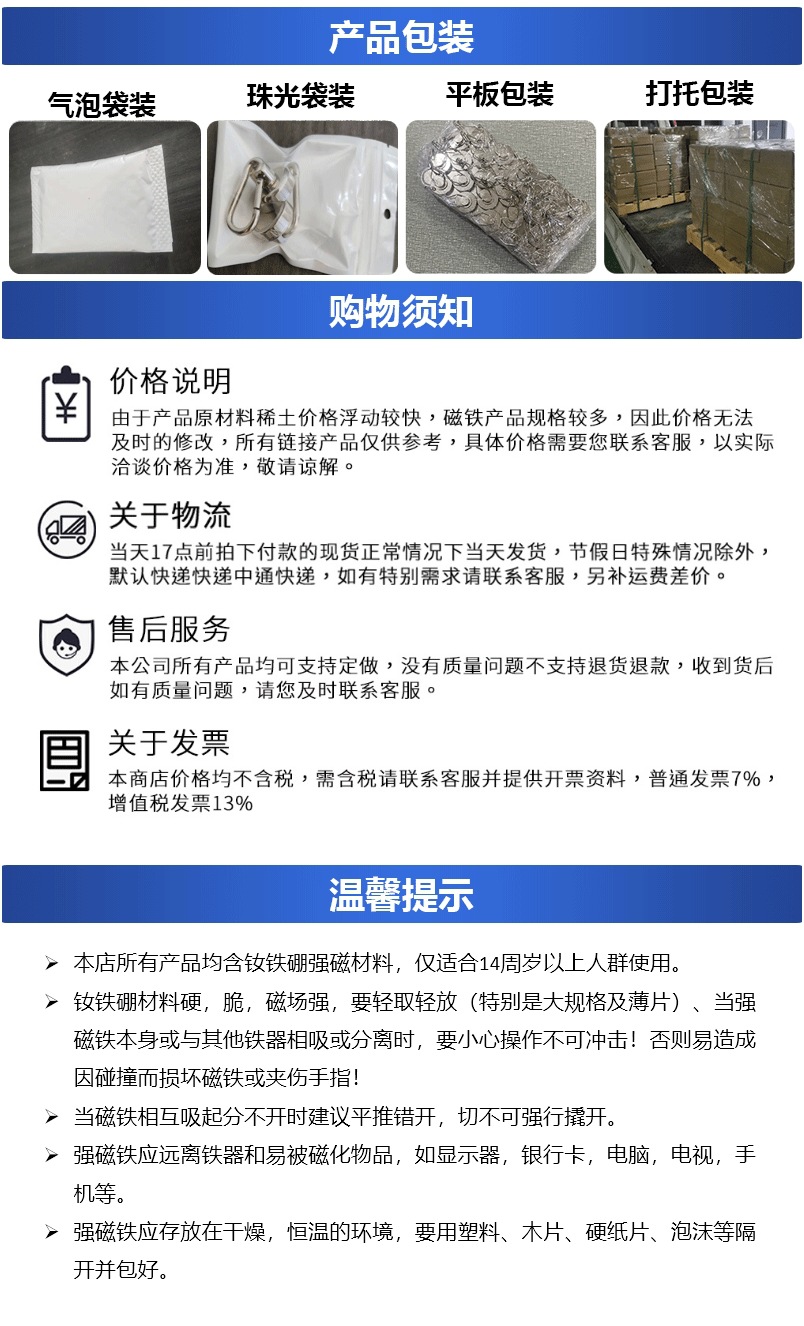 产品包装

气泡袋装

珠光袋装

平板包装

打托包装

购物须知

价格说明
由于产品原材料稀土价格浮动较快，磁铁产品规格较多，因此价格无法及时的修改，所有链接产品仅供参考，具体价格需要您联系客服，以实际洽谈价格为准，敬请谅解。

关于物流
当天17点前拍下付款的现货正常情况下当天发货，节假日特殊情况除外，默认快递快递中通快递，如有特别需求请联系客服，另补运费差价。

售后服务
本公司所有产品均可支持定做，没有质量问题不支持退货退款，收到货后如有质量问题，请您及时联系客服。

关于发票
本商店价格均不含税，需含税请联系客服并提供开票资料，普通发票7%，增值税发票13%

温馨提示

➢ 本店所有产品均含钕铁硼强磁材料，仅适合14周岁以上人群使用。

➢ 钕铁硼材料硬，脆，磁场强，要轻取轻放（特别是大规格及薄片）、当强磁铁本身或与其他铁器相吸或分离时，要小心操作不可冲击！否则易造成因碰撞而损坏磁铁或夹伤手指！

➢ 当磁铁相互吸起分不开时建议平推错开，切不可强行撬开。

➢ 强磁铁应远离铁器和易被磁化物品，如显示器，银行卡，电脑，电视，手机等。

➢ 强磁铁应存放在干燥，恒温的环境，要用塑料、木片、硬纸片、泡沫等隔开并包好。